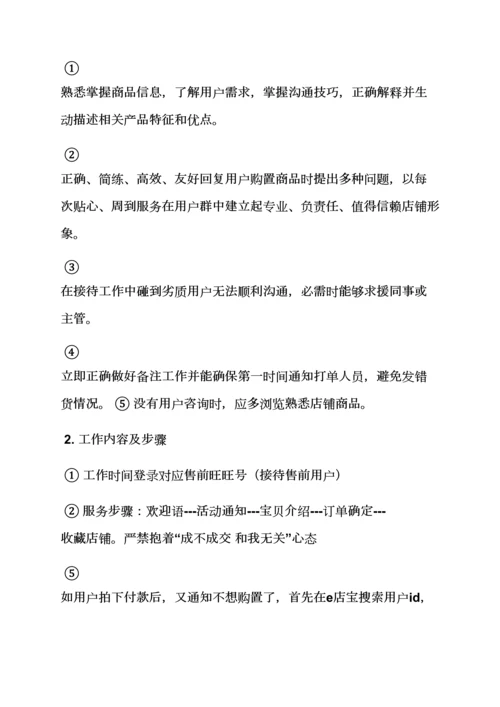 ①
熟悉掌握商品信息，了解用户需求，掌握沟通技巧，正确解释并生动描述相关产品特征和优点。

②
正确、简练、高效、友好回复用户购置商品时提出多种问题，以每次贴心、周到服务在用户群中建立起专业、负责任、值得信赖店铺形象。

③
在接待工作中碰到劣质用户无法顺利沟通，必需时能够求援同事或主管。

④
立即正确做好备注工作并能确保第一时间通知打单人员，避免发错货情况。 ⑤ 没有用户咨询时，应多浏览熟悉店铺商品。

2. 工作内容及步骤

① 工作时间登录对应售前旺旺号（接待售前用户）

② 服务步骤：欢迎语---活动通知---宝贝介绍---订单确定---收藏店铺。严禁抱着“成不成交 和我无关”心态

⑤
如用户拍下付款后，又通知不想购置了，首先在e店宝搜索用户id，